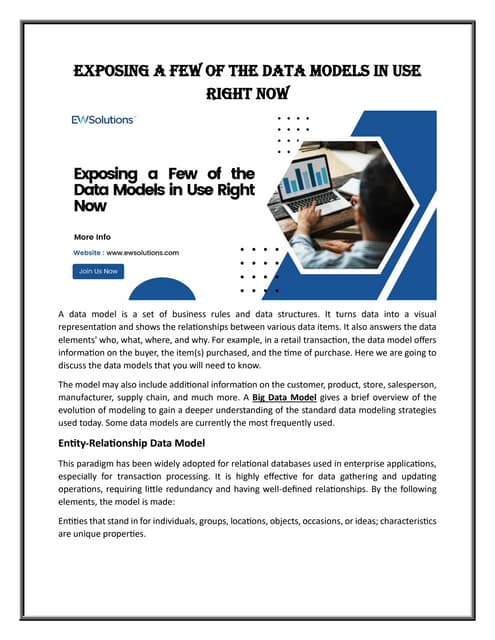 EXPOSING A FEW OF THE DATA MODELS IN USE RIGHT NOW

EWSolutions

Exposing a Few of the Data Models in Use Right Now

More Info

Website : www.ewsolutions.com

Join Us Now

A data model is a set of business rules and data structures. It turns data into a visual representation and shows the relationships between various data items. It also answers the data elements' who, what, where, and why. For example, in a retail transaction, the data model offers information on the buyer, the item(s) purchased, and the time of purchase. Here we are going to discuss the data models that you will need to know.

The model may also include additional information on the customer, product, store, salesperson, manufacturer, supply chain, and much more. A Big Data Model gives a brief overview of the evolution of modeling to gain a deeper understanding of the standard data modeling strategies used today. Some data models are currently the most frequently used.

Entity-Relationship Data Model

This paradigm has been widely adopted for relational databases used in enterprise applications, especially for transaction processing. It is highly effective for data gathering and updating operations, requiring little redundancy and having well-defined relationships. By the following elements, the model is made:

Entities that stand in for individuals, groups, locations, objects, occasions, or ideas; characteristics are unique properties.